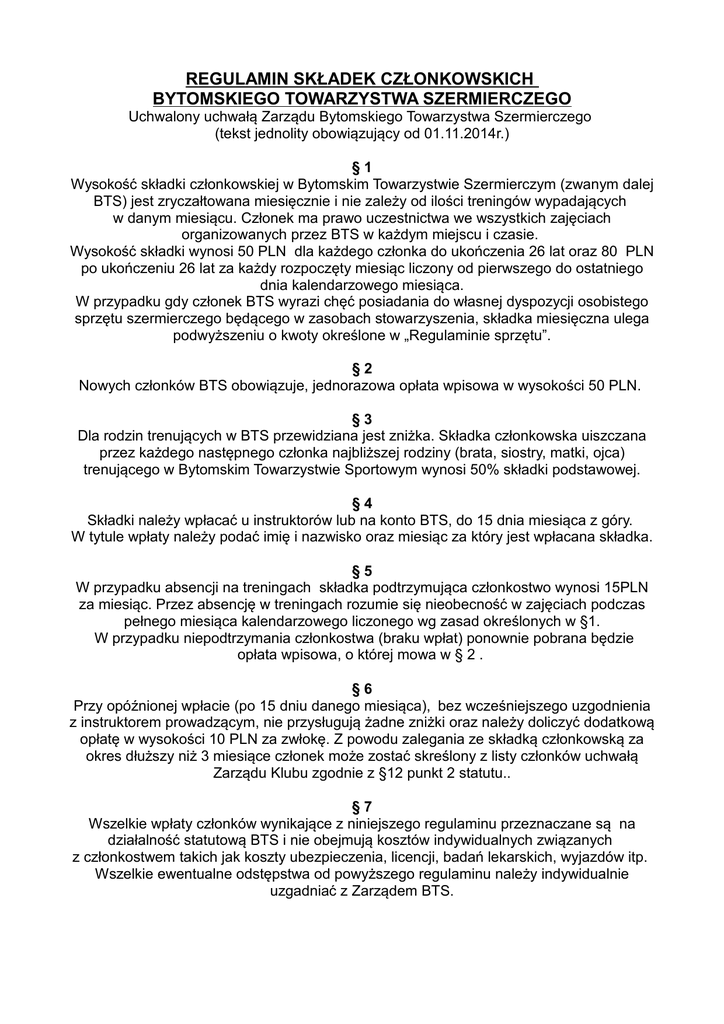 REGULAMIN SKŁADEK CZŁONKOWSKICH
BYTOMSKIEGO TOWARZYSTWA SZERMIERCZEGO
Uchwalony uchwałą Zarządu Bytomskiego Towarzystwa Szermierczego
(tekst jednolity obowiązujący od 01.11.2014r.)

§ 1
Wysokość składki członkowskiej w Bytomskim Towarzystwie Szermierczym (zwanym dalej BTS) jest zryczałtowana miesięcznie i nie zależy od ilości treningów wypadających w danym miesiącu. Członek ma prawo uczestnictwa we wszystkich zajęciach organizowanych przez BTS w każdym miejscu i czasie.
Wysokość składki wynosi 50 PLN dla każdego członka do ukończenia 26 lat oraz 80 PLN po ukończeniu 26 lat za każdy rozpoczęty miesiąc liczony od pierwszego do ostatniego dnia kalendarzowego miesiąca.
W przypadku gdy członek BTS wyrazi chęć posiadania do własnej dyspozycji osobistego sprzętu szermierczego będącego w zasobach stowarzyszenia, składka miesięczna ulega podwyższeniu o kwoty określone w „Regulaminie sprzętu".

§ 2
Nowych członków BTS obowiązuje, jednorazowa opłata wpisowa w wysokości 50 PLN.

§ 3
Dla rodzin trenujących w BTS przewidziana jest zniżka. Składka członkowska uiszczana przez każdego następnego członka najbliższej rodziny (brata, siostry, matki, ojca) trenującego w Bytomskim Towarzystwie Sportowym wynosi 50% składki podstawowej.

§ 4
Składki należy wpłacać u instruktorów lub na konto BTS, do 15 dnia miesiąca z góry.
W tytule wpłaty należy podać imię i nazwisko oraz miesiąc za który jest wpłacana składka.

§ 5
W przypadku absencji na treningach składka podtrzymująca członkostwo wynosi 15PLN za miesiąc. Przez absencję w treningach rozumie się nieobecność w zajęciach podczas pełnego miesiąca kalendarzowego liczonego wg zasad określonych w §1.
W przypadku niepodtrzymania członkostwa (braku wpłat) ponownie pobrana będzie opłata wpisowa, o której mowa w § 2 .

§ 6
Przy opóźnionej wpłacie (po 15 dniu danego miesiąca), bez wcześniejszego uzgodnienia z instruktorem prowadzącym, nie przysługują żadne zniżki oraz należy doliczyć dodatkową opłatę w wysokości 10 PLN za zwłokę. Z powodu zalegania ze składką członkowską za okres dłuższy niż 3 miesiące członek może zostać skreślony z listy członków uchwałą Zarządu Klubu zgodnie z §12 punkt 2 statutu..

§ 7
Wszelkie wpłaty członków wynikające z niniejszego regulaminu przeznaczane są na działalność statutową BTS i nie obejmują kosztów indywidualnych związanych z członkostwem takich jak koszty ubezpieczenia, licencji, badań lekarskich, wyjazdów itp.
Wszelkie ewentualne odstępstwa od powyższego regulaminu należy indywidualnie uzgadniać z Zarządem BTS.